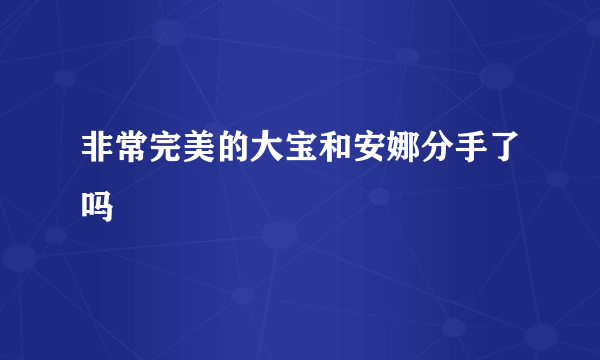 非常完美的大宝和安娜分手了吗